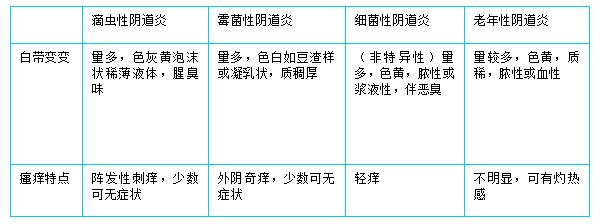 | | 滴虫性阴道炎 | 霉菌性阴道炎 | 细菌性阴道炎 | 老年性阴道炎 |
|---|---|---|---|---|
| 白带变变 | 量多，色灰黄泡沫状稀薄液体，腥臭味 | 量多，色白如豆渣样或凝乳状，质稠厚 | （非特异性）量多，色黄，脓性或浆液性，伴恶臭 | 量较多，色黄，质稀，脓性或血性 |
| 瘙痒特点 | 阵发性刺痒，少数可无症状 | 外阴奇痒，少数可无症状 | 轻痒 | 不明显，可有灼热感 |